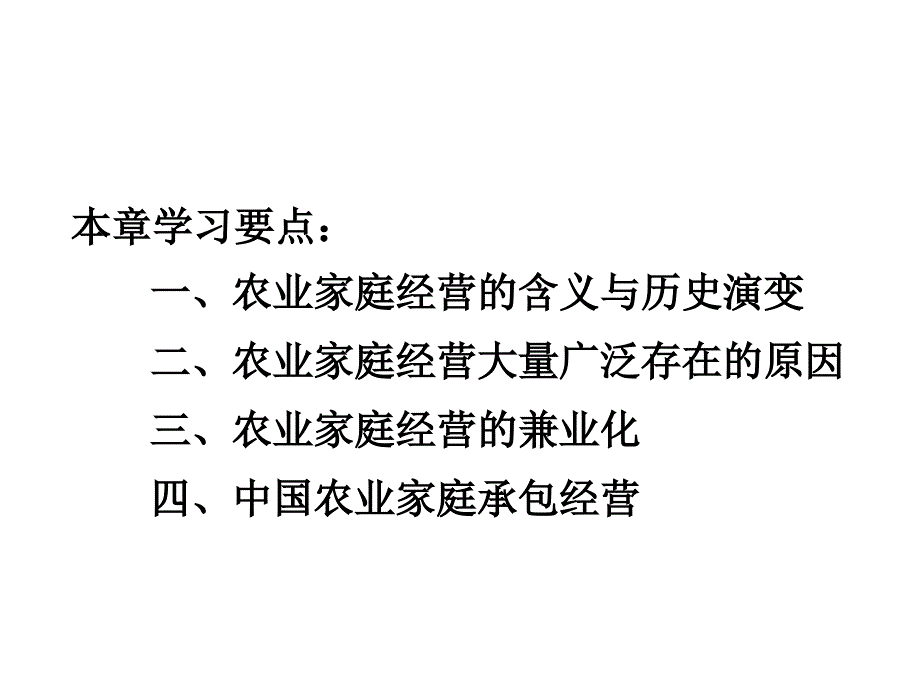 本章学习要点：

一、农业家庭经营的含义与历史演变

二、农业家庭经营大量广泛存在的原因

三、农业家庭经营的兼业化

四、中国农业家庭承包经营